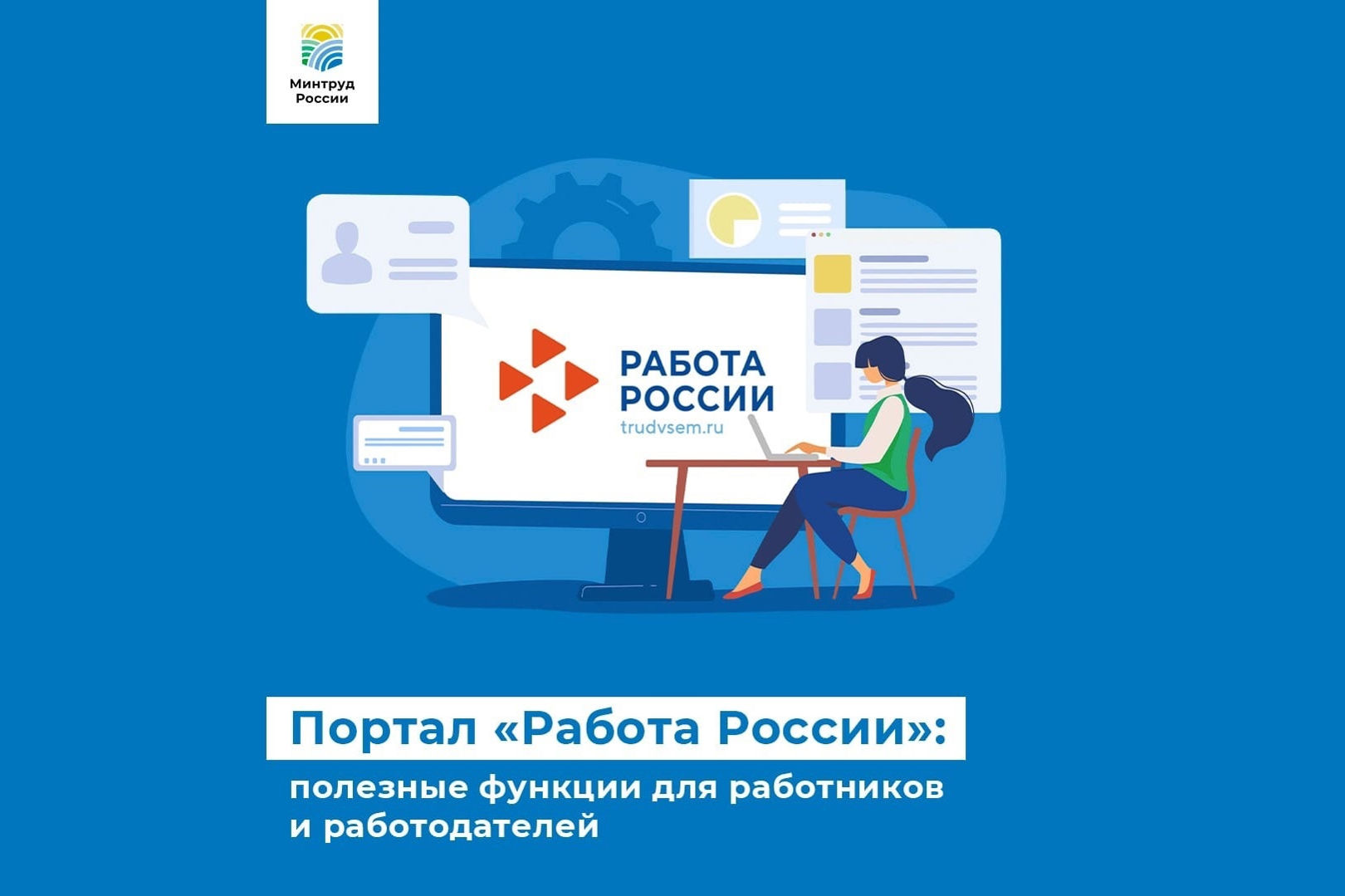 Минтруд
России

РАБОТА
РОССИИ
trudvsem.ru

Портал «Работа России»:

полезные функции для работников и работодателей